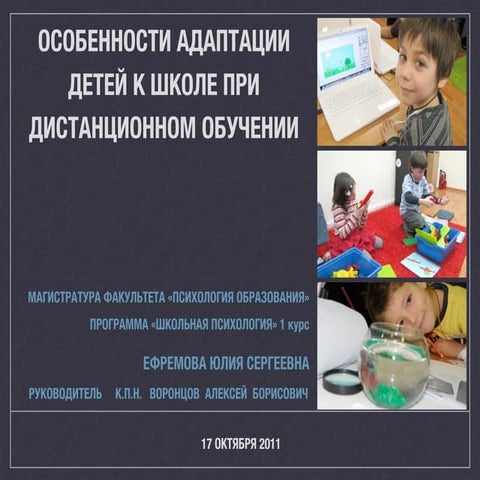 ОСОБЕННОСТИ АДАПТАЦИИ ДЕТЕЙ К ШКОЛЕ ПРИ ДИСТАНЦИОННОМ ОБУЧЕНИИ

МАГИСТРАТУРА ФАКУЛЬТЕТА «ПСИХОЛОГИЯ ОБРАЗОВАНИЯ»

ПРОГРАММА «ШКОЛЬНАЯ ПСИХОЛОГИЯ» 1 курс

ЕФРЕМОВА ЮЛИЯ СЕРГЕЕВНА

РУКОВОДИТЕЛЬ К.П.Н. ВОРОНЦОВ АЛЕКСЕЙ БОРИСОВИЧ

17 ОКТЯБРЯ 2011